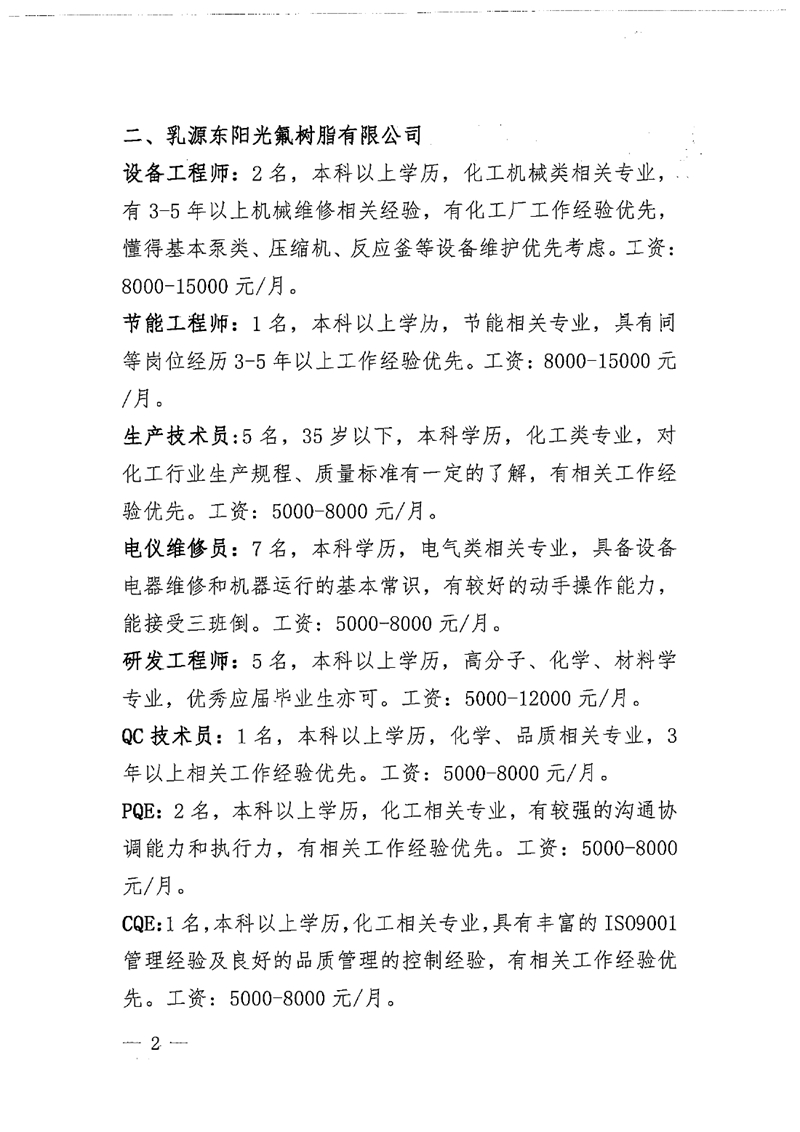 二、乳源东阳光氟树脂有限公司

设备工程师：2名，本科以上学历，化工机械类相关专业，有3-5年以上机械维修相关经验，有化工厂工作经验优先，懂得基本泵类、压缩机、反应釜等设备维护优先考虑。工资：8000-15000元/月。

节能工程师：1名，本科以上学历，节能相关专业，具有同等岗位经历3-5年以上工作经验优先。工资：8000-15000元/月。

生产技术员:5名，35岁以下，本科学历，化工类专业，对化工行业生产规程、质量标准有一定的了解，有相关工作经验优先。工资：5000-8000元/月。

电仪维修员：7名，本科学历，电气类相关专业，具备设备电器维修和机器运行的基本常识，有较好的动手操作能力，能接受三班倒。工资：5000-8000元/月。

研发工程师：5名，本科以上学历，高分子、化学、材料学专业，优秀应届毕业生亦可。工资：5000-12000元/月。

QC技术员：1名，本科以上学历，化学、品质相关专业，3年以上相关工作经验优先。工资：5000-8000元/月。

PQE：2名，本科以上学历，化工相关专业，有较强的沟通协调能力和执行力，有相关工作经验优先。工资：5000-8000元/月。

CQE:1名，本科以上学历，化工相关专业，具有丰富的ISO9001管理经验及良好的品质管理的控制经验，有相关工作经验优先。工资：5000-8000元/月。

— 2 —